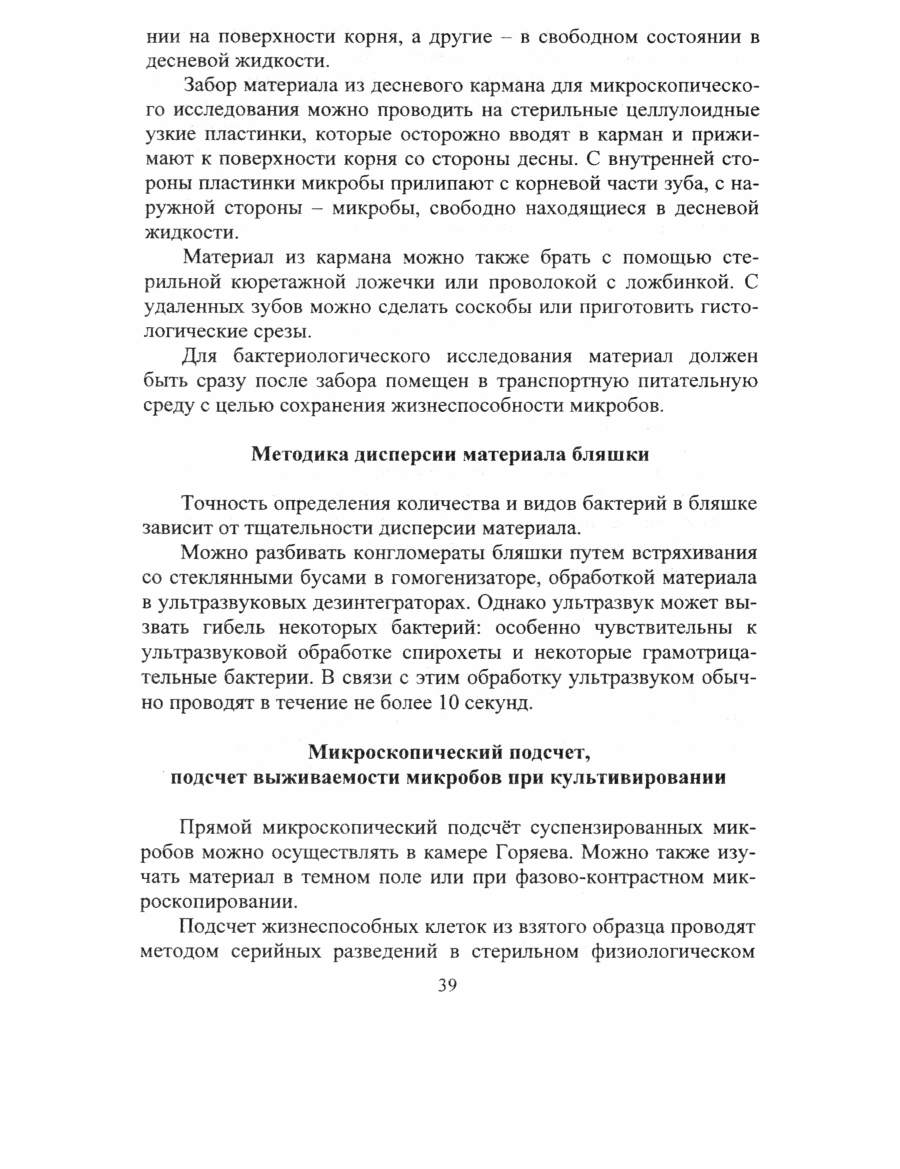 нии на поверхности корня, а другие – в свободном состоянии в десневой жидкости.

Забор материала из десневого кармана для микроскопического исследования можно проводить на стерильные целлулоидные узкие пластинки, которые осторожно вводят в карман и прижимают к поверхности корня со стороны десны. С внутренней стороны пластинки микробы прилипают с корневой части зуба, с наружной стороны – микробы, свободно находящиеся в десневой жидкости.

Материал из кармана можно также брать с помощью стерильной кюретажной ложечки или проволокой с ложбинкой. С удаленных зубов можно сделать соскобы или приготовить гистологические срезы.

Для бактериологического исследования материал должен быть сразу после забора помещен в транспортную питательную среду с целью сохранения жизнеспособности микробов.

Методика дисперсии материала бляшки

Точность определения количества и видов бактерий в бляшке зависит от тщательности дисперсии материала.

Можно разбивать конгломераты бляшки путем встряхивания со стеклянными бусами в гомогенизаторе, обработкой материала в ультразвуковых дезинтеграторах. Однако ультразвук может вызвать гибель некоторых бактерий: особенно чувствительны к ультразвуковой обработке спирохеты и некоторые грамотрицательные бактерии. В связи с этим обработку ультразвуком обычно проводят в течение не более 10 секунд.

Микроскопический подсчет, подсчет выживаемости микробов при культивировании

Прямой микроскопический подсчёт суспензированных микробов можно осуществлять в камере Горяева. Можно также изучать материал в темном поле или при фазово-контрастном микроскопировании.

Подсчет жизнеспособных клеток из взятого образца проводят методом серийных разведений в стерильном физиологическом

39